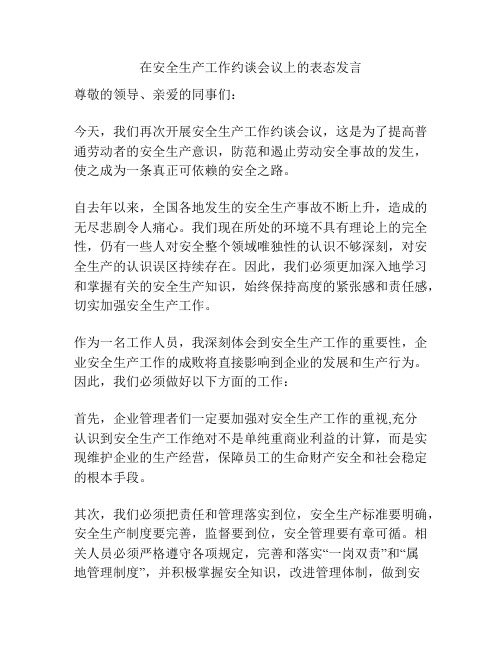 在安全生产工作约谈会议上的表态发言

尊敬的领导、亲爱的同事们：

今天，我们再次开展安全生产工作约谈会议，这是为了提高普通劳动者的安全生产意识，防范和遏止劳动安全事故的发生，使之成为一条真正可依赖的安全之路。

自去年以来，全国各地发生的安全生产事故不断上升，造成的无尽悲剧令人痛心。我们现在所处的环境不具有理论上的完全性，仍有一些人对安全整个领域唯独性的认识不够深刻，对安全生产的认识误区持续存在。因此，我们必须更加深入地学习和掌握有关的安全生产知识，始终保持高度的紧张感和责任感，切实加强安全生产工作。

作为一名工作人员，我深刻体会到安全生产工作的重要性，企业安全生产工作的成败将直接影响到企业的发展和生产行为。因此，我们必须做好以下方面的工作：

首先，企业管理者们一定要加强对安全生产工作的重视,充分认识到安全生产工作绝对不是单纯重商业利益的计算，而是实现维护企业的生产经营，保障员工的生命财产安全和社会稳定的根本手段。

其次，我们必须把责任和管理落实到位，安全生产标准要明确，安全生产制度要完善，监督要到位，安全管理要有章可循。相关人员必须严格遵守各项规定，完善和落实“一岗双责”和“属地管理制度”，并积极掌握安全知识，改进管理体制，做到安